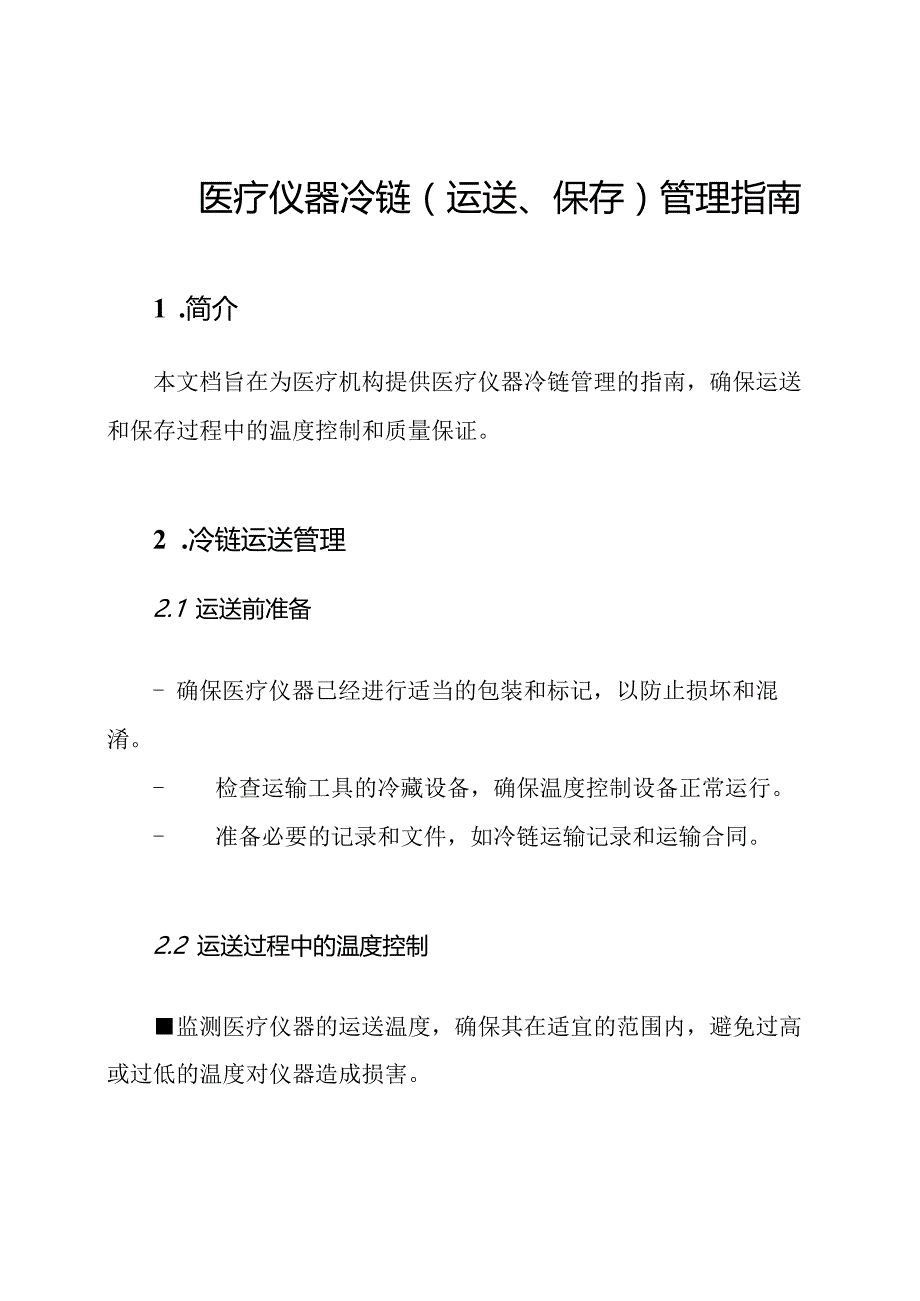 医疗仪器冷链（运送、保存）管理指南

1 .简介

本文档旨在为医疗机构提供医疗仪器冷链管理的指南，确保运送和保存过程中的温度控制和质量保证。

2 .冷链运送管理

2.1 运送前准备

- 确保医疗仪器已经进行适当的包装和标记，以防止损坏和混淆。

- 检查运输工具的冷藏设备，确保温度控制设备正常运行。

- 准备必要的记录和文件，如冷链运输记录和运输合同。

2.2 运送过程中的温度控制

■监测医疗仪器的运送温度，确保其在适宜的范围内，避免过高或过低的温度对仪器造成损害。